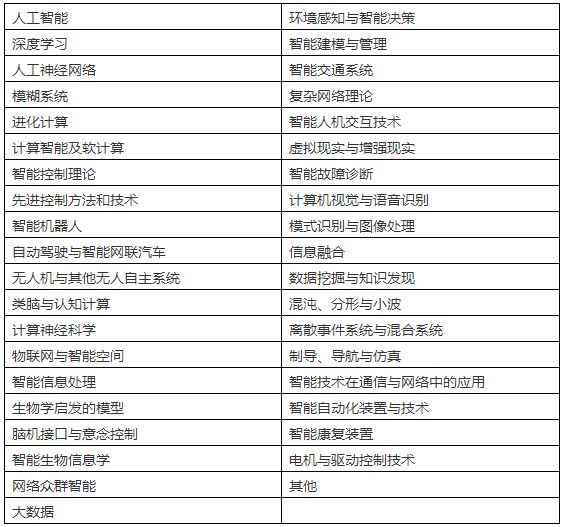 | 人工智能 | 环境感知与智能决策 |
|---|---|
| 深度学习 | 智能建模与管理 |
| 人工神经网络 | 智能交通系统 |
| 模糊系统 | 复杂网络理论 |
| 进化计算 | 智能人机交互技术 |
| 计算智能及软计算 | 虚拟现实与增强现实 |
| 智能控制理论 | 智能故障诊断 |
| 先进控制方法和技术 | 计算机视觉与语音识别 |
| 智能机器人 | 模式识别与图像处理 |
| 自动驾驶与智能网联汽车 | 信息融合 |
| 无人机与其他无人自主系统 | 数据挖掘与知识发现 |
| 类脑与认知计算 | 混沌、分形与小波 |
| 计算神经科学 | 离散事件系统与混合系统 |
| 物联网与智能空间 | 制导、导航与仿真 |
| 智能信息处理 | 智能技术在通信与网络中的应用 |
| 生物学启发的模型 | 智能自动化装置与技术 |
| 脑机接口与意念控制 | 智能康复装置 |
| 智能生物信息学 | 电机与驱动控制技术 |
| 网络众群智能 | 其他 |
| 大数据 | |